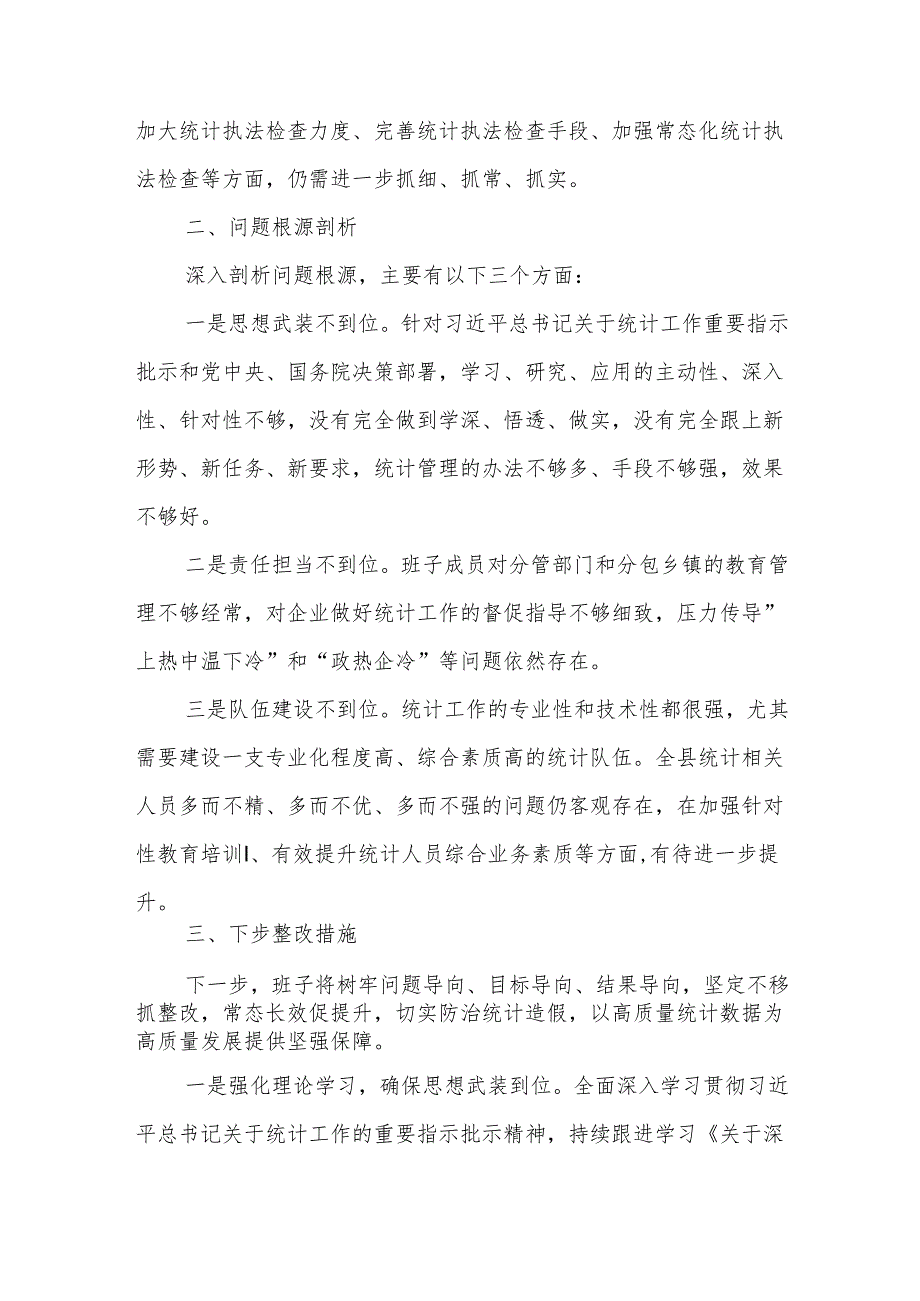 加大统计执法检查力度、完善统计执法检查手段、加强常态化统计执法检查等方面，仍需进一步抓细、抓常、抓实。

二、问题根源剖析

深入剖析问题根源，主要有以下三个方面：

一是思想武装不到位。针对习近平总书记关于统计工作重要指示批示和党中央、国务院决策部署，学习、研究、应用的主动性、深入性、针对性不够，没有完全做到学深、悟透、做实，没有完全跟上新形势、新任务、新要求，统计管理的办法不够多、手段不够强，效果不够好。

二是责任担当不到位。班子成员对分管部门和分包乡镇的教育管理不够经常，对企业做好统计工作的督促指导不够细致，压力传导”上热中温下冷”和“政热企冷”等问题依然存在。

三是队伍建设不到位。统计工作的专业性和技术性都很强，尤其需要建设一支专业化程度高、综合素质高的统计队伍。全县统计相关人员多而不精、多而不优、多而不强的问题仍客观存在，在加强针对性教育培训I、有效提升统计人员综合业务素质等方面,有待进一步提升。

三、下步整改措施

下一步，班子将树牢问题导向、目标导向、结果导向，坚定不移抓整改，常态长效促提升，切实防治统计造假，以高质量统计数据为高质量发展提供坚强保障。

一是强化理论学习，确保思想武装到位。全面深入学习贯彻习近平总书记关于统计工作的重要指示批示精神，持续跟进学习《关于深